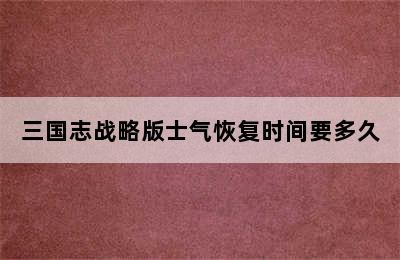 三国志战略版士气恢复时间要多久